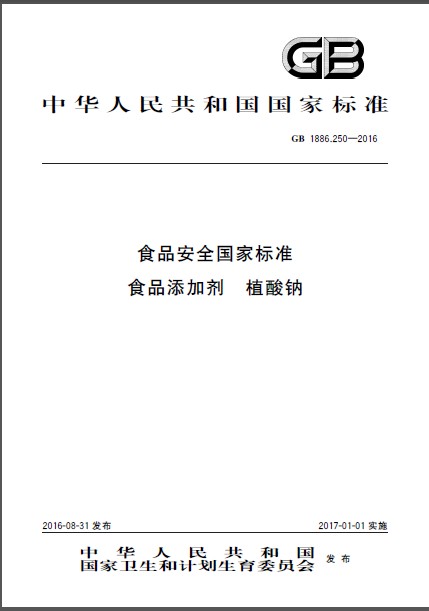 GB

中华人民共和国国家标准

GB 1886.250—2016

食品安全国家标准
食品添加剂 植酸钠

2016-08-31发布

2017-01-01实施

中华人民共和国
国家卫生和计划生育委员会 发布